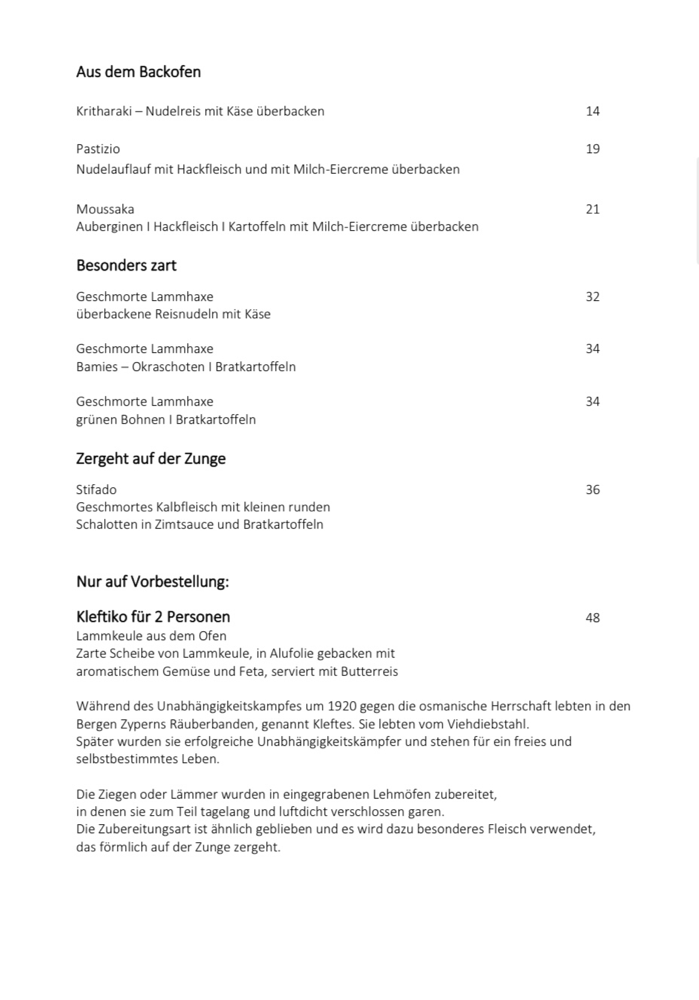 Aus dem Backofen

Kritharaki – Nudelreis mit Käse überbacken 14

Pastizio 19
Nudelauflauf mit Hackfleisch und mit Milch-Eiercreme überbacken

Moussaka 21
Auberginen I Hackfleisch I Kartoffeln mit Milch-Eiercreme überbacken

Besonders zart

Geschmorte Lammhaxe 32
überbackene Reisnudeln mit Käse

Geschmorte Lammhaxe 34
Bamies – Okraschoten I Bratkartoffeln

Geschmorte Lammhaxe 34
grünen Bohnen I Bratkartoffeln

Zergeht auf der Zunge

Stifado 36
Geschmortes Kalbfleisch mit kleinen runden Schalotten in Zimtsauce und Bratkartoffeln

Nur auf Vorbestellung:

Kleftiko für 2 Personen 48
Lammkeule aus dem Ofen
Zarte Scheibe von Lammkeule, in Alufolie gebacken mit aromatischem Gemüse und Feta, serviert mit Butterreis

Während des Unabhängigkeitskampfes um 1920 gegen die osmanische Herrschaft lebten in den Bergen Zyperns Räuberbanden, genannt Kleftes. Sie lebten vom Viehdiebstahl.
Später wurden sie erfolgreiche Unabhängigkeitskämpfer und stehen für ein freies und selbstbestimmtes Leben.

Die Ziegen oder Lämmer wurden in eingegrabenen Lehmöfen zubereitet, in denen sie zum Teil tagelang und luftdicht verschlossen garen.
Die Zubereitungsart ist ähnlich geblieben und es wird dazu besonderes Fleisch verwendet, das förmlich auf der Zunge zergeht.